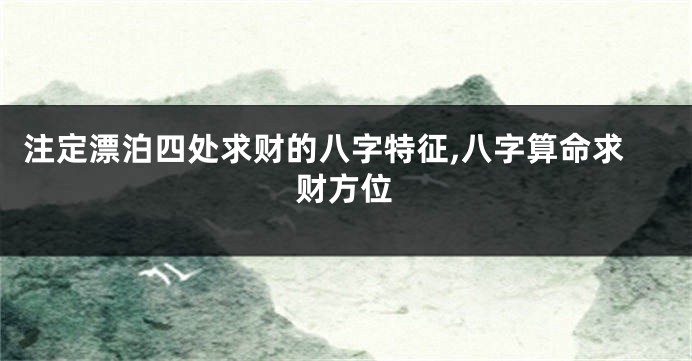 注定漂泊四处求财的八字特征,八字算命求财方位